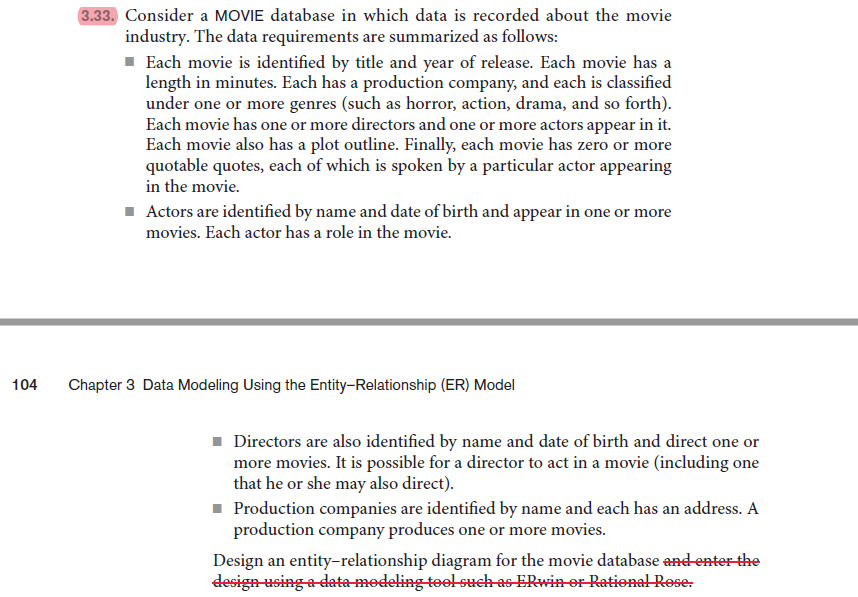 3.33. Consider a MOVIE database in which data is recorded about the movie industry. The data requirements are summarized as follows:

■ Each movie is identified by title and year of release. Each movie has a length in minutes. Each has a production company, and each is classified under one or more genres (such as horror, action, drama, and so forth). Each movie has one or more directors and one or more actors appear in it. Each movie also has a plot outline. Finally, each movie has zero or more quotable quotes, each of which is spoken by a particular actor appearing in the movie.

■ Actors are identified by name and date of birth and appear in one or more movies. Each actor has a role in the movie.

104 Chapter 3 Data Modeling Using the Entity–Relationship (ER) Model

■ Directors are also identified by name and date of birth and direct one or more movies. It is possible for a director to act in a movie (including one that he or she may also direct).

■ Production companies are identified by name and each has an address. A production company produces one or more movies.

Design an entity–relationship diagram for the movie database and enter the design using a data modeling tool such as ERwin or Rational Rose.